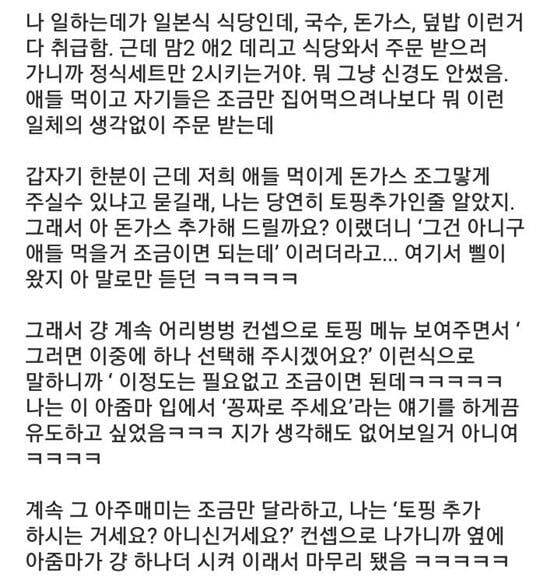 나 일하는데가 일본식 식당인데, 국수, 돈가스, 덮밥 이런거 다 취급함. 근데 맘2 애2 데리고 식당와서 주문 받으러 가니까 정식세트만 2시키는거야. 뭐 그냥 신경도 안썼음. 애들 먹이고 자기들은 조금만 집어먹으려나보다 뭐 이런 일체의 생각없이 주문 받는데

갑자기 한분이 근데 저희 애들 먹이게 돈가스 조그맣게 주실수 있냐고 묻길래, 나는 당연히 토핑추가인줄 알았지. 그래서 아 돈가스 추가해 드릴까요? 이랬더니 '그건 아니구 애들 먹을거 조금이면 되는데' 이러더라고... 여기서 삘이 왔지 아 말로만 듣던 ㅋㅋㅋㅋㅋ

그래서 걍 계속 어리벙벙 컨셉으로 토핑 메뉴 보여주면서 ' 그러면 이중에 하나 선택해 주시겠어요?' 이런식으로 말하니까 ' 이정도는 필요없고 조금이면 된데ㅋㅋㅋㅋㅋ 나는 이 아줌마 입에서 '꽁짜로 주세요'라는 얘기를 하게끔 유도하고 싶었음ㅋㅋㅋ 지가 생각해도 없어보일거 아니여 ㅋㅋㅋㅋ

계속 그 아주매미는 조금만 달라하고, 나는 '토핑 추가 하시는 거세요? 아니신거세요?' 컨셉으로 나가니까 옆에 아줌마가 걍 하나더 시켜 이래서 마무리 됐음 ㅋㅋㅋㅋㅋ